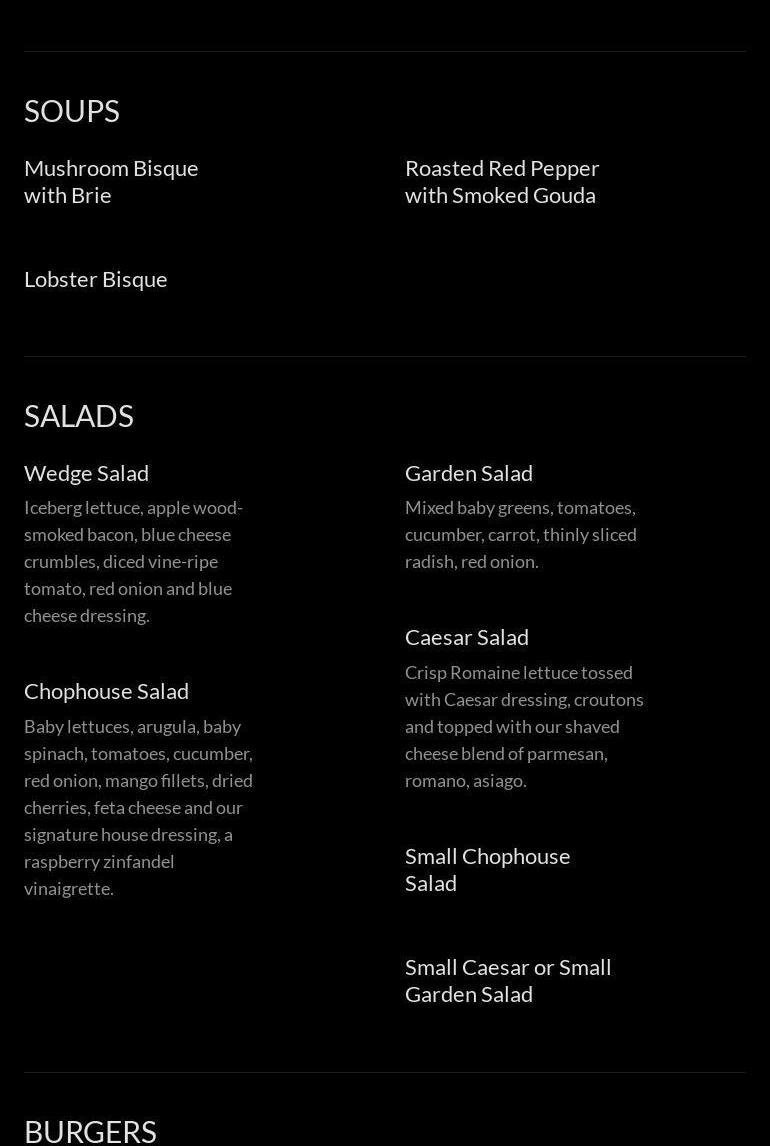 SOUPS

Mushroom Bisque with Brie

Lobster Bisque

Roasted Red Pepper with Smoked Gouda

SALADS

Wedge Salad
Iceberg lettuce, apple wood-smoked bacon, blue cheese crumbles, diced vine-ripe tomato, red onion and blue cheese dressing.

Chophouse Salad
Baby lettuces, arugula, baby spinach, tomatoes, cucumber, red onion, mango fillets, dried cherries, feta cheese and our signature house dressing, a raspberry zinfandel vinaigrette.

Garden Salad
Mixed baby greens, tomatoes, cucumber, carrot, thinly sliced radish, red onion.

Caesar Salad
Crisp Romaine lettuce tossed with Caesar dressing, croutons and topped with our shaved cheese blend of parmesan, romano, asiago.

Small Chophouse Salad

Small Caesar or Small Garden Salad

BURGERS